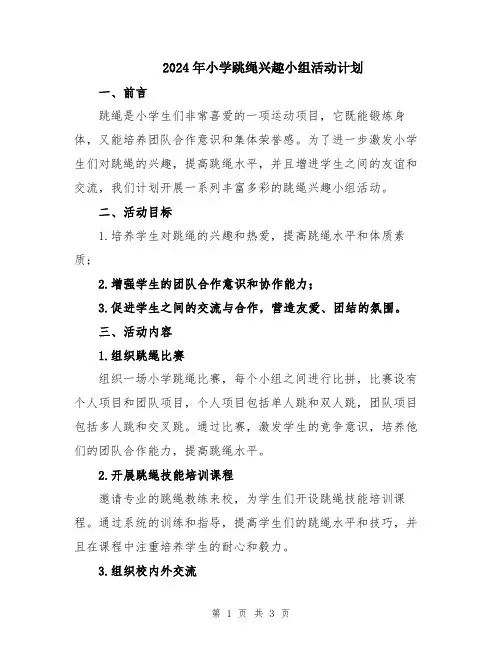 2024年小学跳绳兴趣小组活动计划

一、前言

跳绳是小学生们非常喜爱的一项运动项目，它既能锻炼身体，又能培养团队合作意识和集体荣誉感。为了进一步激发小学生们对跳绳的兴趣，提高跳绳水平，并且增进学生之间的友谊和交流，我们计划开展一系列丰富多彩的跳绳兴趣小组活动。

二、活动目标

1.培养学生对跳绳的兴趣和热爱，提高跳绳水平和体质素质；

2.增强学生的团队合作意识和协作能力；

3.促进学生之间的交流与合作，营造友爱、团结的氛围。

三、活动内容

1.组织跳绳比赛

组织一场小学跳绳比赛，每个小组之间进行比拼，比赛设有个人项目和团队项目，个人项目包括单人跳和双人跳，团队项目包括多人跳和交叉跳。通过比赛，激发学生的竞争意识，培养他们的团队合作能力，提高跳绳水平。

2.开展跳绳技能培训课程

邀请专业的跳绳教练来校，为学生们开设跳绳技能培训课程。通过系统的训练和指导，提高学生们的跳绳水平和技巧，并且在课程中注重培养学生的耐心和毅力。

3.组织校内外交流

第 1 页 共 3 页